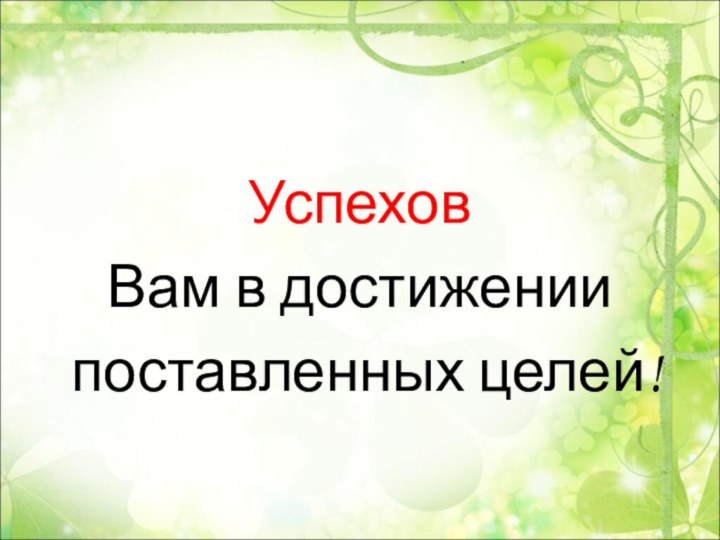 Успехов
Вам в достижении
поставленных целей!